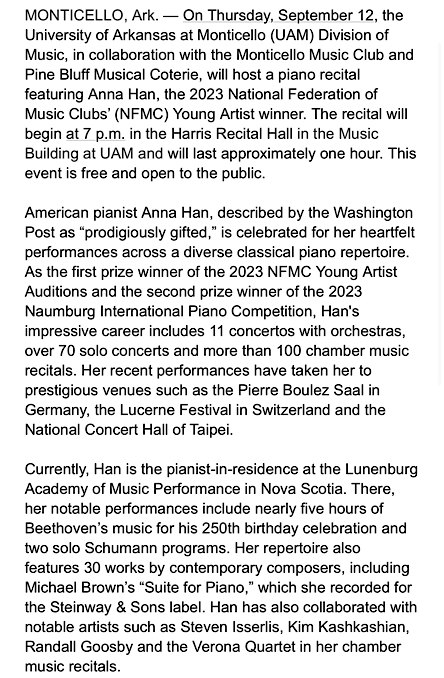 MONTICELLO, Ark. — On Thursday, September 12, the University of Arkansas at Monticello (UAM) Division of Music, in collaboration with the Monticello Music Club and Pine Bluff Musical Coterie, will host a piano recital featuring Anna Han, the 2023 National Federation of Music Clubs' (NFMC) Young Artist winner. The recital will begin at 7 p.m. in the Harris Recital Hall in the Music Building at UAM and will last approximately one hour. This event is free and open to the public.

American pianist Anna Han, described by the Washington Post as "prodigiously gifted," is celebrated for her heartfelt performances across a diverse classical piano repertoire. As the first prize winner of the 2023 NFMC Young Artist Auditions and the second prize winner of the 2023 Naumburg International Piano Competition, Han's impressive career includes 11 concertos with orchestras, over 70 solo concerts and more than 100 chamber music recitals. Her recent performances have taken her to prestigious venues such as the Pierre Boulez Saal in Germany, the Lucerne Festival in Switzerland and the National Concert Hall of Taipei.

Currently, Han is the pianist-in-residence at the Lunenburg Academy of Music Performance in Nova Scotia. There, her notable performances include nearly five hours of Beethoven's music for his 250th birthday celebration and two solo Schumann programs. Her repertoire also features 30 works by contemporary composers, including Michael Brown's "Suite for Piano," which she recorded for the Steinway & Sons label. Han has also collaborated with notable artists such as Steven Isserlis, Kim Kashkashian, Randall Goosby and the Verona Quartet in her chamber music recitals.